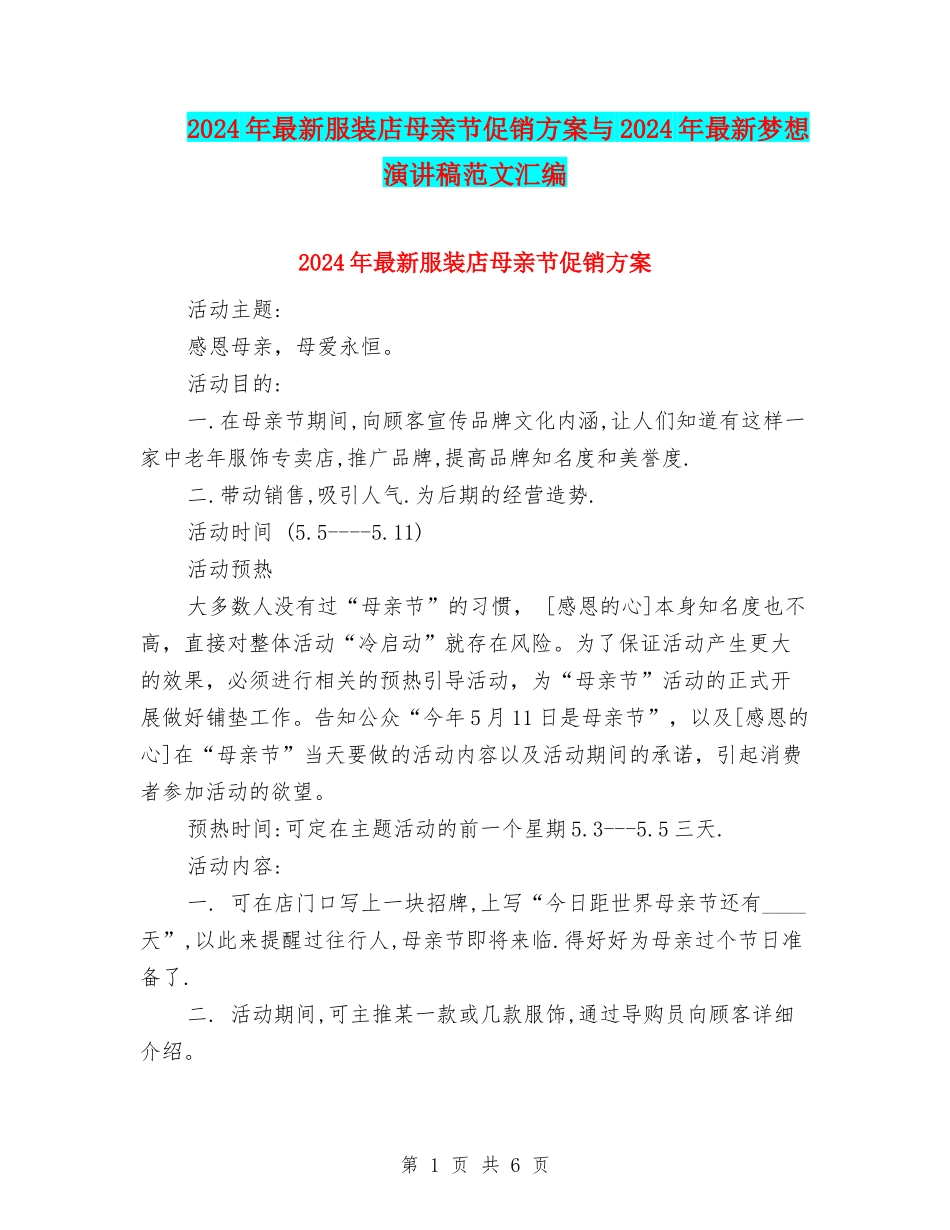 2024年最新服装店母亲节促销方案与2024年最新梦想演讲稿范文汇编

2024年最新服装店母亲节促销方案

活动主题:

感恩母亲，母爱永恒。

活动目的:

一.在母亲节期间,向顾客宣传品牌文化内涵,让人们知道有这样一家中老年服饰专卖店,推广品牌,提高品牌知名度和美誉度.

二.带动销售,吸引人气.为后期的经营造势.

活动时间 (5.5----5.11)

活动预热

大多数人没有过“母亲节”的习惯， [感恩的心]本身知名度也不高，直接对整体活动“冷启动”就存在风险。为了保证活动产生更大的效果，必须进行相关的预热引导活动，为“母亲节”活动的正式开展做好铺垫工作。告知公众“今年5月11日是母亲节”，以及[感恩的心]在“母亲节”当天要做的活动内容以及活动期间的承诺，引起消费者参加活动的欲望。

预热时间:可定在主题活动的前一个星期5.3---5.5三天.

活动内容:

一. 可在店门口写上一块招牌,上写“今日距世界母亲节还有____天”,以此来提醒过往行人,母亲节即将来临.得好好为母亲过个节日准备了.

二. 活动期间,可主推某一款或几款服饰,通过导购员向顾客详细介绍。

第 1 页 共 6 页